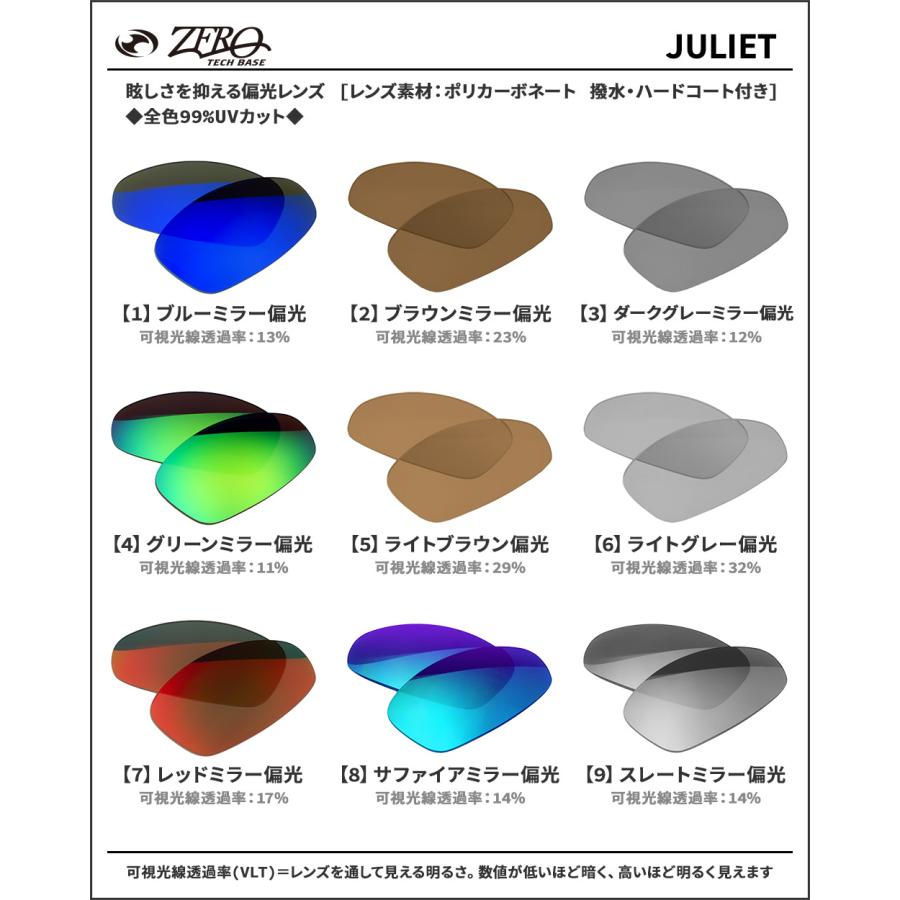 ZERO TECH BASE

JULIET

眩しさを抑える偏光レンズ ［レンズ素材：ポリカーボネート 撥水・ハードコート付き］
◆全色99%UVカット◆

【1】ブルーミラー偏光
可視光線透過率：13%

【2】ブラウンミラー偏光
可視光線透過率：23%

【3】ダークグレーミラー偏光
可視光線透過率：12%

【4】グリーンミラー偏光
可視光線透過率：11%

【5】ライトブラウン偏光
可視光線透過率：29%

【6】ライトグレー偏光
可視光線透過率：32%

【7】レッドミラー偏光
可視光線透過率：17%

【8】サファイアミラー偏光
可視光線透過率：14%

【9】スレートミラー偏光
可視光線透過率：14%

可視光線透過率(VLT)＝レンズを通して見える明るさ。数値が低いほど暗く、高いほど明るく見えます